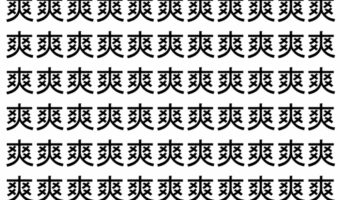 爽爽爽爽爽爽爽爽爽爽爽
爽爽爽爽爽爽爽爽爽爽爽
爽爽爽爽爽爽爽爽爽爽爽
爽爽爽爽爽爽爽爽爽爽爽
爽爽爽爽爽爽爽爽爽爽爽
爽爽爽爽爽爽爽爽爽爽爽